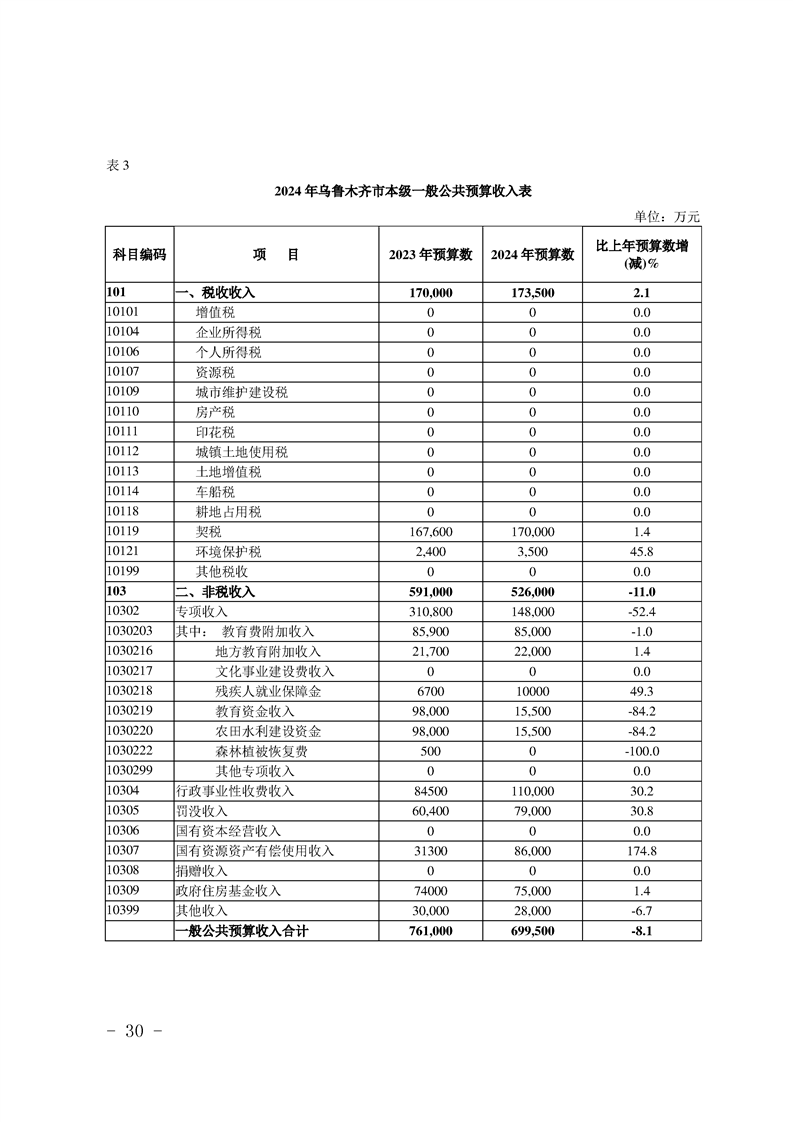 表 3

2024 年乌鲁木齐市本级一般公共预算收入表

单位：万元

| 科目编码 | 项　目 | 2023 年预算数 | 2024 年预算数 | 比上年预算数增(减)% |
|---|---|---|---|---|
| 101 | 一、税收收入 | 170,000 | 173,500 | 2.1 |
| 10101 | 增值税 | 0 | 0 | 0.0 |
| 10104 | 企业所得税 | 0 | 0 | 0.0 |
| 10106 | 个人所得税 | 0 | 0 | 0.0 |
| 10107 | 资源税 | 0 | 0 | 0.0 |
| 10109 | 城市维护建设税 | 0 | 0 | 0.0 |
| 10110 | 房产税 | 0 | 0 | 0.0 |
| 10111 | 印花税 | 0 | 0 | 0.0 |
| 10112 | 城镇土地使用税 | 0 | 0 | 0.0 |
| 10113 | 土地增值税 | 0 | 0 | 0.0 |
| 10114 | 车船税 | 0 | 0 | 0.0 |
| 10118 | 耕地占用税 | 0 | 0 | 0.0 |
| 10119 | 契税 | 167,600 | 170,000 | 1.4 |
| 10121 | 环境保护税 | 2,400 | 3,500 | 45.8 |
| 10199 | 其他税收 | 0 | 0 | 0.0 |
| 103 | 二、非税收入 | 591,000 | 526,000 | -11.0 |
| 10302 | 专项收入 | 310,800 | 148,000 | -52.4 |
| 1030203 | 其中：　教育费附加收入 | 85,900 | 85,000 | -1.0 |
| 1030216 | 地方教育附加收入 | 21,700 | 22,000 | 1.4 |
| 1030217 | 文化事业建设费收入 | 0 | 0 | 0.0 |
| 1030218 | 残疾人就业保障金 | 6700 | 10000 | 49.3 |
| 1030219 | 教育资金收入 | 98,000 | 15,500 | -84.2 |
| 1030220 | 农田水利建设资金 | 98,000 | 15,500 | -84.2 |
| 1030222 | 森林植被恢复费 | 500 | 0 | -100.0 |
| 1030299 | 其他专项收入 | 0 | 0 | 0.0 |
| 10304 | 行政事业性收费收入 | 84500 | 110,000 | 30.2 |
| 10305 | 罚没收入 | 60,400 | 79,000 | 30.8 |
| 10306 | 国有资本经营收入 | 0 | 0 | 0.0 |
| 10307 | 国有资源资产有偿使用收入 | 31300 | 86,000 | 174.8 |
| 10308 | 捐赠收入 | 0 | 0 | 0.0 |
| 10309 | 政府住房基金收入 | 74000 | 75,000 | 1.4 |
| 10399 | 其他收入 | 30,000 | 28,000 | -6.7 |
| | 一般公共预算收入合计 | 761,000 | 699,500 | -8.1 |

－ 30 －